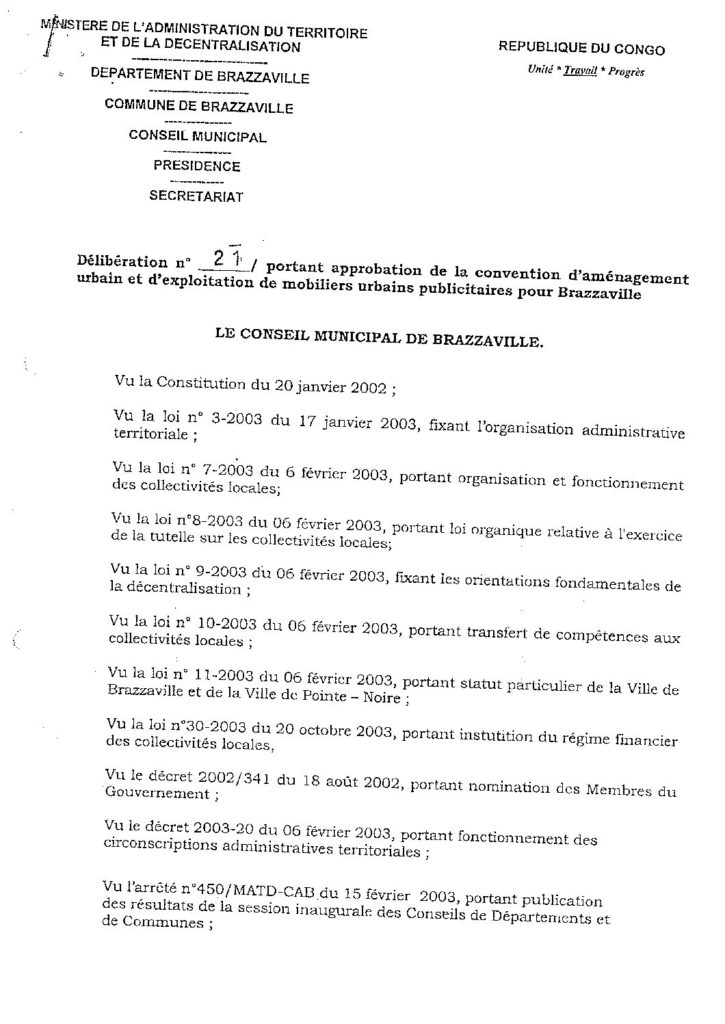 MINISTERE DE L'ADMINISTRATION DU TERRITOIRE
ET DE LA DECENTRALISATION

DEPARTEMENT DE BRAZZAVILLE

COMMUNE DE BRAZZAVILLE

CONSEIL MUNICIPAL

PRESIDENCE

SECRETARIAT

REPUBLIQUE DU CONGO
Unité * Travail * Progrès

Délibération n° 21 / portant approbation de la convention d'aménagement urbain et d'exploitation de mobiliers urbains publicitaires pour Brazzaville

LE CONSEIL MUNICIPAL DE BRAZZAVILLE.

Vu la Constitution du 20 janvier 2002 ;

Vu la loi n° 3-2003 du 17 janvier 2003, fixant l'organisation administrative territoriale ;

Vu la loi n° 7-2003 du 6 février 2003, portant organisation et fonctionnement des collectivités locales;

Vu la loi n°8-2003 du 06 février 2003, portant loi organique relative à l'exercice de la tutelle sur les collectivités locales;

Vu la loi n° 9-2003 du 06 février 2003, fixant les orientations fondamentales de la décentralisation ;

Vu la loi n° 10-2003 du 06 février 2003, portant transfert de compétences aux collectivités locales ;

Vu la loi n° 11-2003 du 06 février 2003, portant statut particulier de la Ville de Brazzaville et de la Ville de Pointe – Noire ;

Vu la loi n°30-2003 du 20 octobre 2003, portant instutition du régime financier des collectivités locales,

Vu le décret 2002/341 du 18 août 2002, portant nomination des Membres du Gouvernement ;

Vu le décret 2003-20 du 06 février 2003, portant fonctionnement des circonscriptions administratives territoriales ;

Vu l'arrêté n°450/MATD-CAB du 15 février 2003, portant publication des résultats de la session inaugurale des Conseils de Départements et de Communes ;